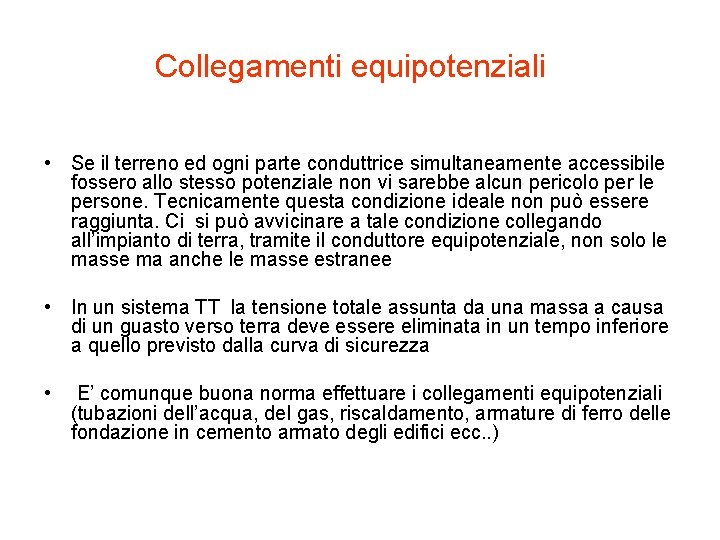 Collegamenti equipotenziali

• Se il terreno ed ogni parte conduttrice simultaneamente accessibile fossero allo stesso potenziale non vi sarebbe alcun pericolo per le persone. Tecnicamente questa condizione ideale non può essere raggiunta. Ci si può avvicinare a tale condizione collegando all'impianto di terra, tramite il conduttore equipotenziale, non solo le masse ma anche le masse estranee

• In un sistema TT la tensione totale assunta da una massa a causa di un guasto verso terra deve essere eliminata in un tempo inferiore a quello previsto dalla curva di sicurezza

• E' comunque buona norma effettuare i collegamenti equipotenziali (tubazioni dell'acqua, del gas, riscaldamento, armature di ferro delle fondazione in cemento armato degli edifici ecc..)